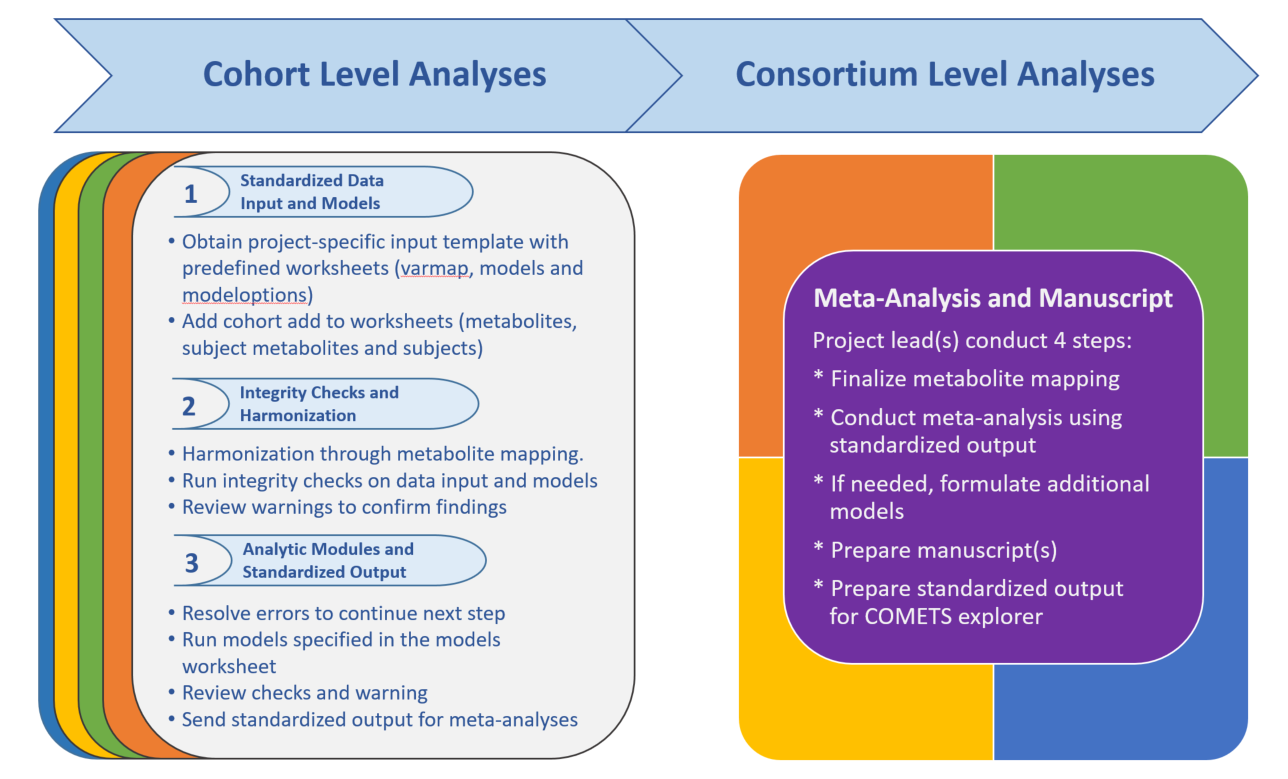 Cohort Level Analyses

Consortium Level Analyses

1 Standardized Data Input and Models

• Obtain project-specific input template with predefined worksheets (varmap, models and modeloptions)
• Add cohort add to worksheets (metabolites, subject metabolites and subjects)

2 Integrity Checks and Harmonization

• Harmonization through metabolite mapping.
• Run integrity checks on data input and models
• Review warnings to confirm findings

3 Analytic Modules and Standardized Output

• Resolve errors to continue next step
• Run models specified in the models worksheet
• Review checks and warning
• Send standardized output for meta-analyses

Meta-Analysis and Manuscript

Project lead(s) conduct 4 steps:

* Finalize metabolite mapping

* Conduct meta-analysis using standardized output

* If needed, formulate additional models

* Prepare manuscript(s)

* Prepare standardized output for COMETS explorer